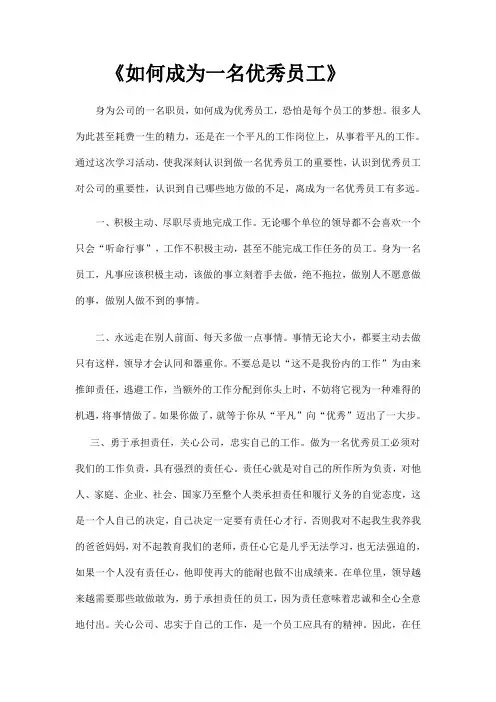 《如何成为一名优秀员工》

身为公司的一名职员，如何成为优秀员工，恐怕是每个员工的梦想。很多人为此甚至耗费一生的精力，还是在一个平凡的工作岗位上，从事着平凡的工作。通过这次学习活动，使我深刻认识到做一名优秀员工的重要性，认识到优秀员工对公司的重要性，认识到自己哪些地方做的不足，离成为一名优秀员工有多远。

一、积极主动、尽职尽责地完成工作。无论哪个单位的领导都不会喜欢一个只会“听命行事”，工作不积极主动，甚至不能完成工作任务的员工。身为一名员工，凡事应该积极主动，该做的事立刻着手去做，绝不拖拉，做别人不愿意做的事，做别人做不到的事情。

二、永远走在别人前面、每天多做一点事情。事情无论大小，都要主动去做只有这样，领导才会认同和器重你。不要总是以“这不是我份内的工作”为由来推卸责任，逃避工作，当额外的工作分配到你头上时，不妨将它视为一种难得的机遇，将事情做了。如果你做了，就等于你从“平凡”向“优秀”迈出了一大步。

三、勇于承担责任，关心公司，忠实自己的工作。做为一名优秀员工必须对我们的工作负责，具有强烈的责任心。责任心就是对自己的所作所为负责，对他人、家庭、企业、社会、国家乃至整个人类承担责任和履行义务的自觉态度，这是一个人自己的决定，自己决定一定要有责任心才行，否则我对不起我生我养我的爸爸妈妈，对不起教育我们的老师，责任心它是几乎无法学习，也无法强迫的，如果一个人没有责任心，他即使再大的能耐也做不出成绩来。在单位里，领导越来越需要那些敢做敢为，勇于承担责任的员工，因为责任意味着忠诚和全心全意地付出。关心公司、忠实于自己的工作，是一个员工应具有的精神。因此，在任